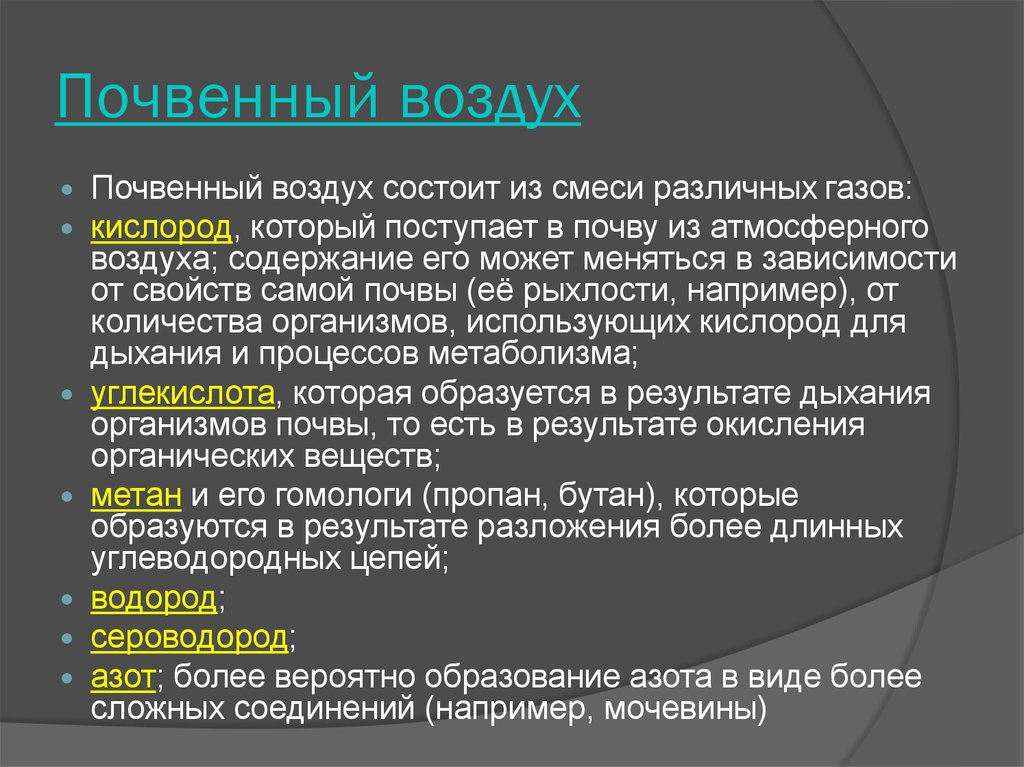 Почвенный воздух

Почвенный воздух состоит из смеси различных газов:

кислород, который поступает в почву из атмосферного воздуха; содержание его может меняться в зависимости от свойств самой почвы (её рыхлости, например), от количества организмов, использующих кислород для дыхания и процессов метаболизма;

углекислота, которая образуется в результате дыхания организмов почвы, то есть в результате окисления органических веществ;

метан и его гомологи (пропан, бутан), которые образуются в результате разложения более длинных углеводородных цепей;

водород;

сероводород;

азот; более вероятно образование азота в виде более сложных соединений (например, мочевины)